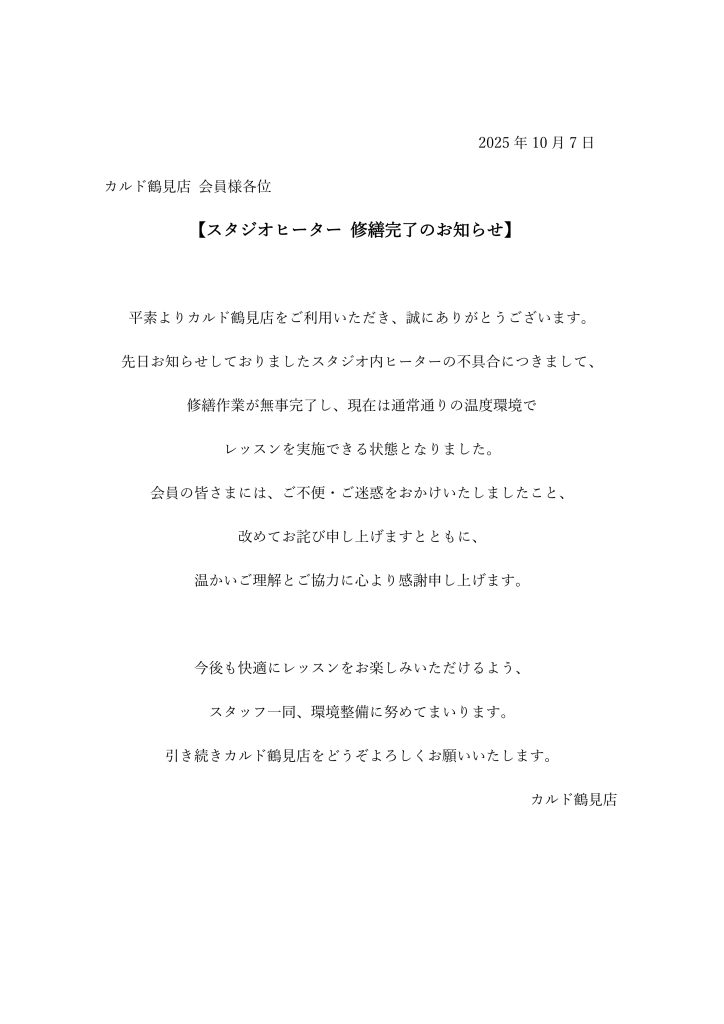 2025 年 10 月 7 日

カルド鶴見店 会員様各位

【スタジオヒーター 修繕完了のお知らせ】

平素よりカルド鶴見店をご利用いただき、誠にありがとうございます。

先日お知らせしておりましたスタジオ内ヒーターの不具合につきまして、

修繕作業が無事完了し、現在は通常通りの温度環境で

レッスンを実施できる状態となりました。

会員の皆さまには、ご不便・ご迷惑をおかけいたしましたこと、

改めてお詫び申し上げますとともに、

温かいご理解とご協力に心より感謝申し上げます。

今後も快適にレッスンをお楽しみいただけるよう、

スタッフ一同、環境整備に努めてまいります。

引き続きカルド鶴見店をどうぞよろしくお願いいたします。

カルド鶴見店